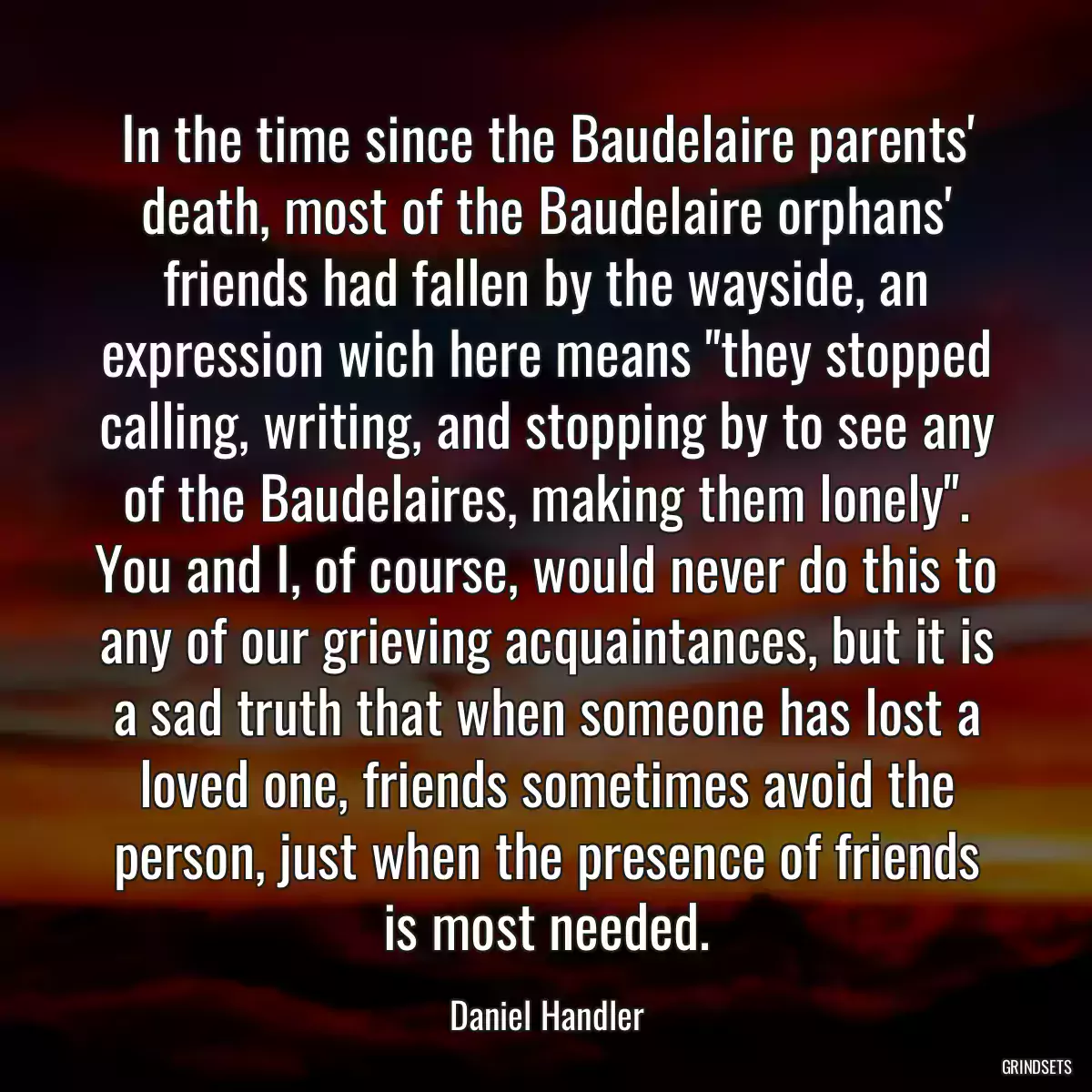 In the time since the Baudelaire parents' death, most of the Baudelaire orphans' friends had fallen by the wayside, an expression wich here means "they stopped calling, writing, and stopping by to see any of the Baudelaires, making them lonely". You and I, of course, would never do this to any of our grieving acquaintances, but it is a sad truth that when someone has lost a loved one, friends sometimes avoid the person, just when the presence of friends is most needed.

Daniel Handler

GRINDSETS